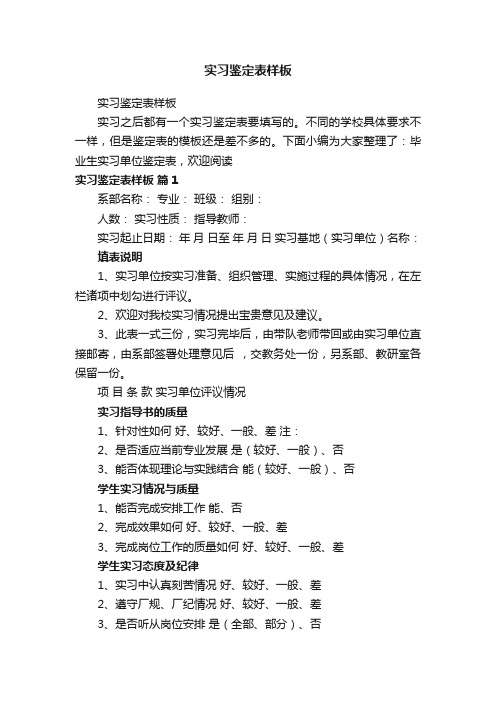 实习鉴定表样板

实习鉴定表样板

实习之后都有一个实习鉴定表要填写的。不同的学校具体要求不一样，但是鉴定表的模板还是差不多的。下面小编为大家整理了：毕业生实习单位鉴定表，欢迎阅读

实习鉴定表样板 篇1

系部名称： 专业： 班级： 组别：

人数： 实习性质： 指导教师：

实习起止日期： 年 月 日至 年 月 日 实习基地（实习单位）名称：

填表说明

1、实习单位按实习准备、组织管理、实施过程的具体情况，在左栏诸项中划勾进行评议。

2、欢迎对我校实习情况提出宝贵意见及建议。

3、此表一式三份，实习完毕后，由带队老师带回或由实习单位直接邮寄，由系部签署处理意见后 ，交教务处一份，另系部、教研室各保留一份。

项 目 条 款 实习单位评议情况

实习指导书的质量

1、针对性如何 好、较好、一般、差 注：

2、是否适应当前专业发展 是（较好、一般）、否

3、能否体现理论与实践结合 能（较好、一般）、否

学生实习情况与质量

1、能否完成安排工作 能、否

2、完成效果如何 好、较好、一般、差

3、完成岗位工作的质量如何 好、较好、一般、差

学生实习态度及纪律

1、实习中认真刻苦情况 好、较好、一般、差

2、遵守厂规、厂纪情况 好、较好、一般、差

3、是否听从岗位安排 是（全部、部分）、否